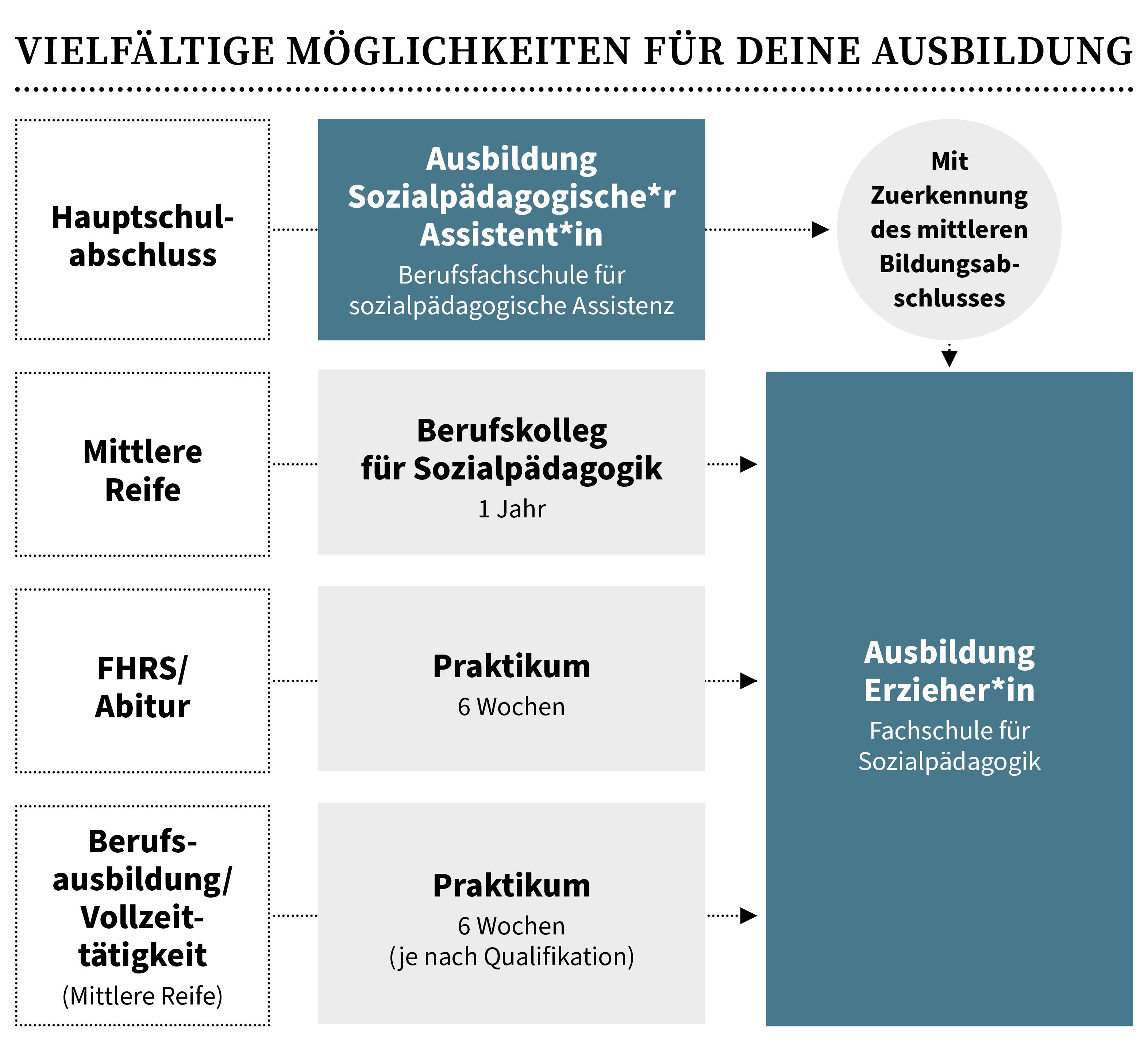 VIELFÄLTIGE MÖGLICHKEITEN FÜR DEINE AUSBILDUNG

Hauptschulabschluss

Ausbildung Sozialpädagogische*r Assistent*in
Berufsfachschule für sozialpädagogische Assistenz

Mit Zuerkennung des mittleren Bildungsabschlusses

Mittlere Reife

Berufskolleg für Sozialpädagogik
1 Jahr

FHRS/ Abitur

Praktikum
6 Wochen

Berufsausbildung/ Vollzeittätigkeit
(Mittlere Reife)

Praktikum
6 Wochen
(je nach Qualifikation)

Ausbildung Erzieher*in
Fachschule für Sozialpädagogik